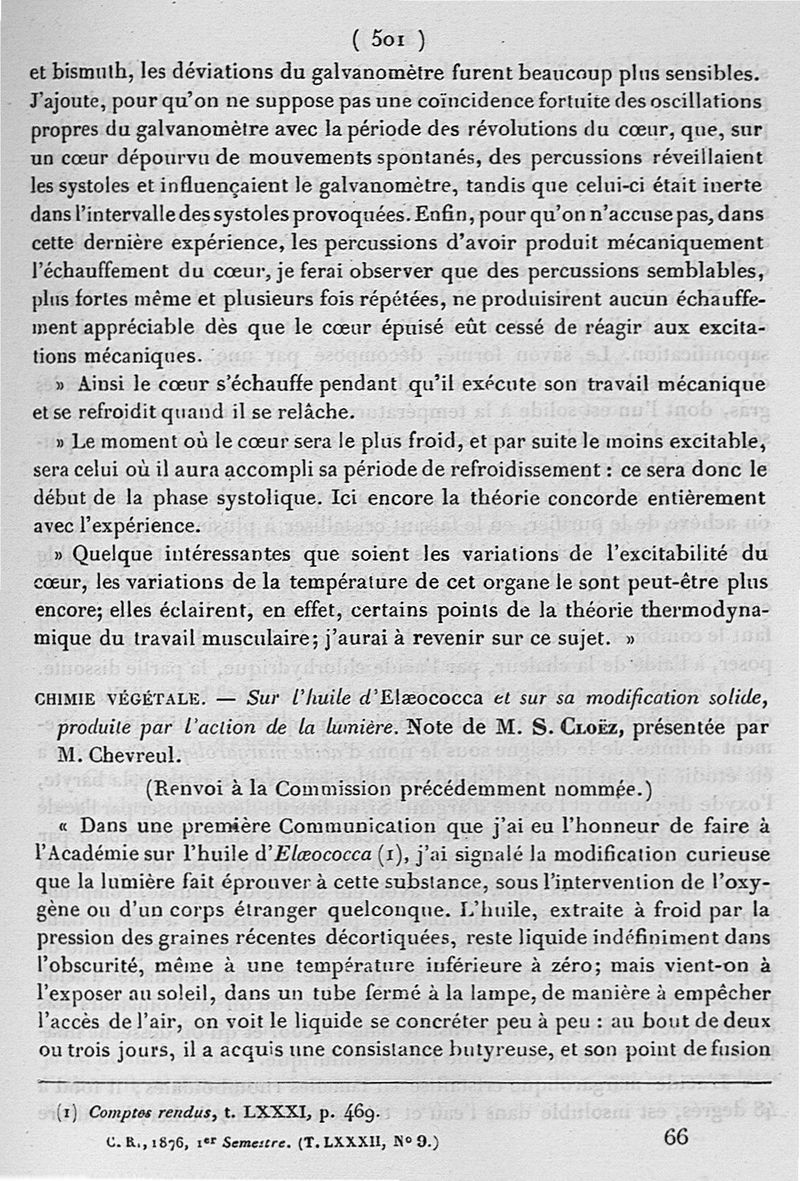 ( 501 )

et bismuth, les déviations du galvanomètre furent beaucoup plus sensibles. J'ajoute, pour qu'on ne suppose pas une coïncidence fortuite des oscillations propres du galvanomètre avec la période des révolutions du cœur, que, sur un cœur dépourvu de mouvements spontanés, des percussions réveillaient les systoles et influençaient le galvanomètre, tandis que celui-ci était inerte dans l'intervalle des systoles provoquées. Enfin, pour qu'on n'accuse pas, dans cette dernière expérience, les percussions d'avoir produit mécaniquement l'échauffement du cœur, je ferai observer que des percussions semblables, plus fortes même et plusieurs fois répétées, ne produisirent aucun échauffement appréciable dès que le cœur épuisé eût cessé de réagir aux excitations mécaniques.

» Ainsi le cœur s'échauffe pendant qu'il exécute son travail mécanique et se refroidit quand il se relâche.

» Le moment où le cœur sera le plus froid, et par suite le moins excitable, sera celui où il aura accompli sa période de refroidissement : ce sera donc le début de la phase systolique. Ici encore la théorie concorde entièrement avec l'expérience.

» Quelque intéressantes que soient les variations de l'excitabilité du cœur, les variations de la température de cet organe le sont peut-être plus encore; elles éclairent, en effet, certains points de la théorie thermodynamique du travail musculaire; j'aurai à revenir sur ce sujet. »

CHIMIE VÉGÉTALE. — Sur l'huile d'Elæococca et sur sa modification solide, produite par l'action de la lumière. Note de M. S. Cloëz, présentée par M. Chevreul.

(Renvoi à la Commission précédemment nommée.)

« Dans une première Communication que j'ai eu l'honneur de faire à l'Académie sur l'huile d'Elæococca (1), j'ai signalé la modification curieuse que la lumière fait éprouver à cette substance, sous l'intervention de l'oxygène ou d'un corps étranger quelconque. L'huile, extraite à froid par la pression des graines récentes décortiquées, reste liquide indéfiniment dans l'obscurité, même à une température inférieure à zéro; mais vient-on à l'exposer au soleil, dans un tube fermé à la lampe, de manière à empêcher l'accès de l'air, on voit le liquide se concréter peu à peu : au bout de deux ou trois jours, il a acquis une consistance butyreuse, et son point de fusion

(1) Comptes rendus, t. LXXXI, p. 469.

C. R., 1876, 1er Semestre. (T. LXXXII, N° 9.) 66